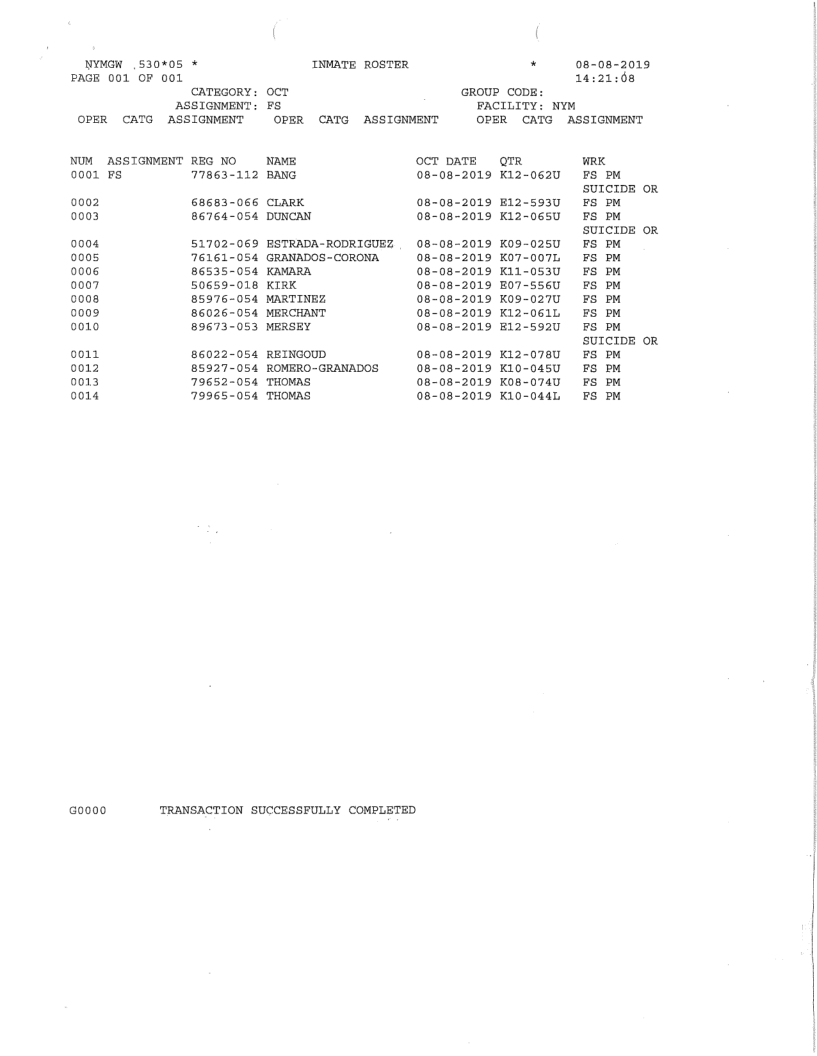 NYMGW 530*05 * INMATE ROSTER * 08-08-2019
PAGE 001 OF 001 14:21:08

CATEGORY: OCT GROUP CODE:
ASSIGNMENT: FS FACILITY: NYM

OPER CATG ASSIGNMENT OPER CATG ASSIGNMENT OPER CATG ASSIGNMENT

| NUM | ASSIGNMENT | REG NO | NAME | OCT DATE | QTR | WRK |
|---|---|---|---|---|---|---|
| 0001 | FS | 77863-112 | BANG | 08-08-2019 | K12-062U | FS PM SUICIDE OR |
| 0002 | | 68683-066 | CLARK | 08-08-2019 | E12-593U | FS PM |
| 0003 | | 86764-054 | DUNCAN | 08-08-2019 | K12-065U | FS PM SUICIDE OR |
| 0004 | | 51702-069 | ESTRADA-RODRIGUEZ | 08-08-2019 | K09-025U | FS PM |
| 0005 | | 76161-054 | GRANADOS-CORONA | 08-08-2019 | K07-007L | FS PM |
| 0006 | | 86535-054 | KAMARA | 08-08-2019 | K11-053U | FS PM |
| 0007 | | 50659-018 | KIRK | 08-08-2019 | E07-556U | FS PM |
| 0008 | | 85976-054 | MARTINEZ | 08-08-2019 | K09-027U | FS PM |
| 0009 | | 86026-054 | MERCHANT | 08-08-2019 | K12-061L | FS PM |
| 0010 | | 89673-053 | MERSEY | 08-08-2019 | E12-592U | FS PM SUICIDE OR |
| 0011 | | 86022-054 | REINGOUD | 08-08-2019 | K12-078U | FS PM |
| 0012 | | 85927-054 | ROMERO-GRANADOS | 08-08-2019 | K10-045U | FS PM |
| 0013 | | 79652-054 | THOMAS | 08-08-2019 | K08-074U | FS PM |
| 0014 | | 79965-054 | THOMAS | 08-08-2019 | K10-044L | FS PM |

G0000 TRANSACTION SUCCESSFULLY COMPLETED